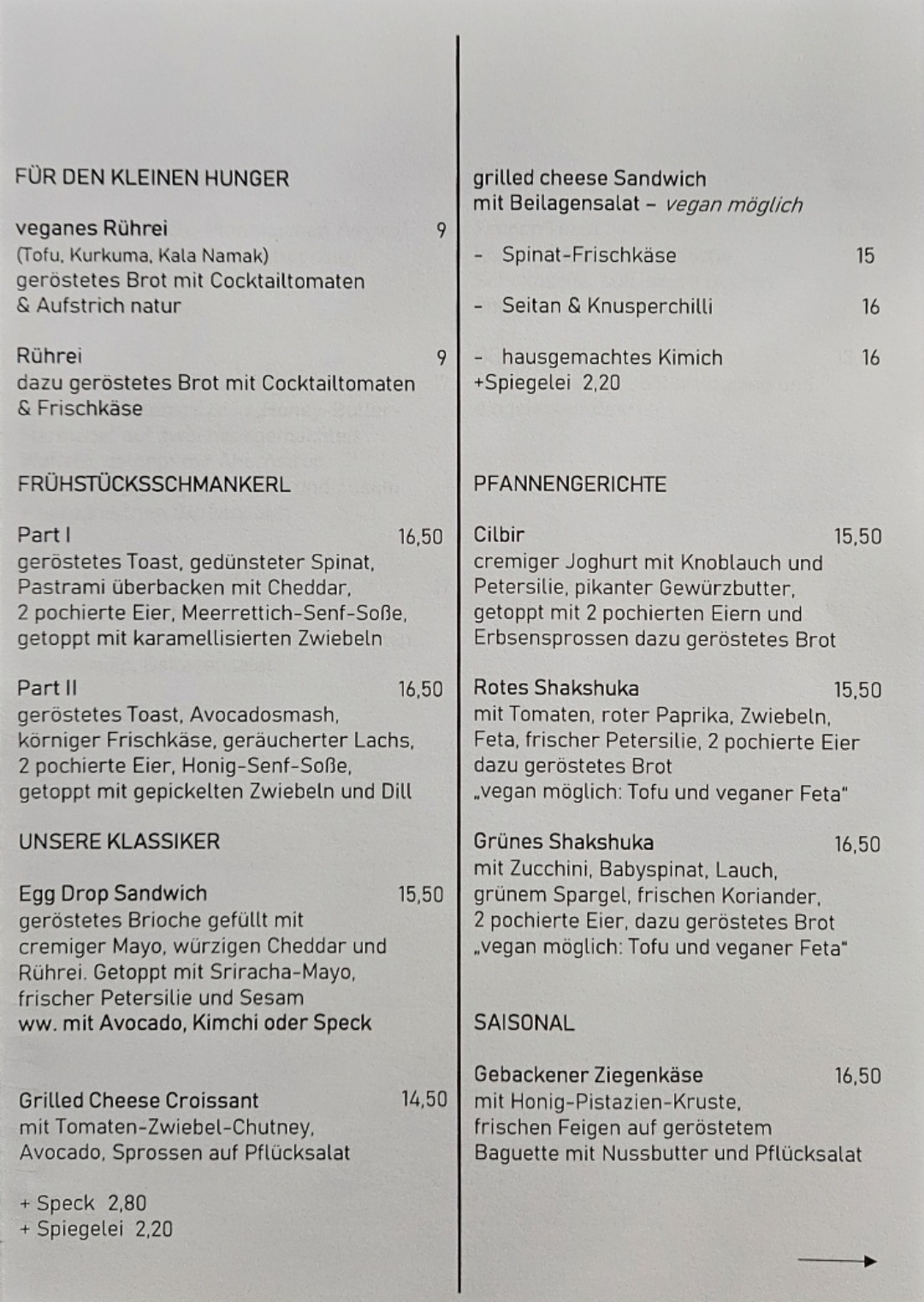 FÜR DEN KLEINEN HUNGER

veganes Rührei 9
(Tofu, Kurkuma, Kala Namak)
geröstetes Brot mit Cocktailtomaten & Aufstrich natur

Rührei 9
dazu geröstetes Brot mit Cocktailtomaten & Frischkäse

FRÜHSTÜCKSSCHMANKERL

Part I 16,50
geröstetes Toast, gedünsteter Spinat, Pastrami überbacken mit Cheddar, 2 pochierte Eier, Meerrettich-Senf-Soße, getoppt mit karamellisierten Zwiebeln

Part II 16,50
geröstetes Toast, Avocadosmash, körniger Frischkäse, geräucherter Lachs, 2 pochierte Eier, Honig-Senf-Soße, getoppt mit gepickelten Zwiebeln und Dill

UNSERE KLASSIKER

Egg Drop Sandwich 15,50
geröstetes Brioche gefüllt mit cremiger Mayo, würzigen Cheddar und Rührei. Getoppt mit Sriracha-Mayo, frischer Petersilie und Sesam
ww. mit Avocado, Kimchi oder Speck

Grilled Cheese Croissant 14,50
mit Tomaten-Zwiebel-Chutney, Avocado, Sprossen auf Pflücksalat

+ Speck 2,80
+ Spiegelei 2,20

grilled cheese Sandwich
mit Beilagensalat – vegan möglich

- Spinat-Frischkäse 15

- Seitan & Knusperchilli 16

- hausgemachtes Kimich 16
+Spiegelei 2,20

PFANNENGERICHTE

Cilbir 15,50
cremiger Joghurt mit Knoblauch und Petersilie, pikanter Gewürzbutter, getoppt mit 2 pochierten Eiern und Erbsensprossen dazu geröstetes Brot

Rotes Shakshuka 15,50
mit Tomaten, roter Paprika, Zwiebeln, Feta, frischer Petersilie, 2 pochierte Eier dazu geröstetes Brot
„vegan möglich: Tofu und veganer Feta"

Grünes Shakshuka 16,50
mit Zucchini, Babyspinat, Lauch, grünem Spargel, frischen Koriander, 2 pochierte Eier, dazu geröstetes Brot
„vegan möglich: Tofu und veganer Feta"

SAISONAL

Gebackener Ziegenkäse 16,50
mit Honig-Pistazien-Kruste, frischen Feigen auf geröstetem Baguette mit Nussbutter und Pflücksalat